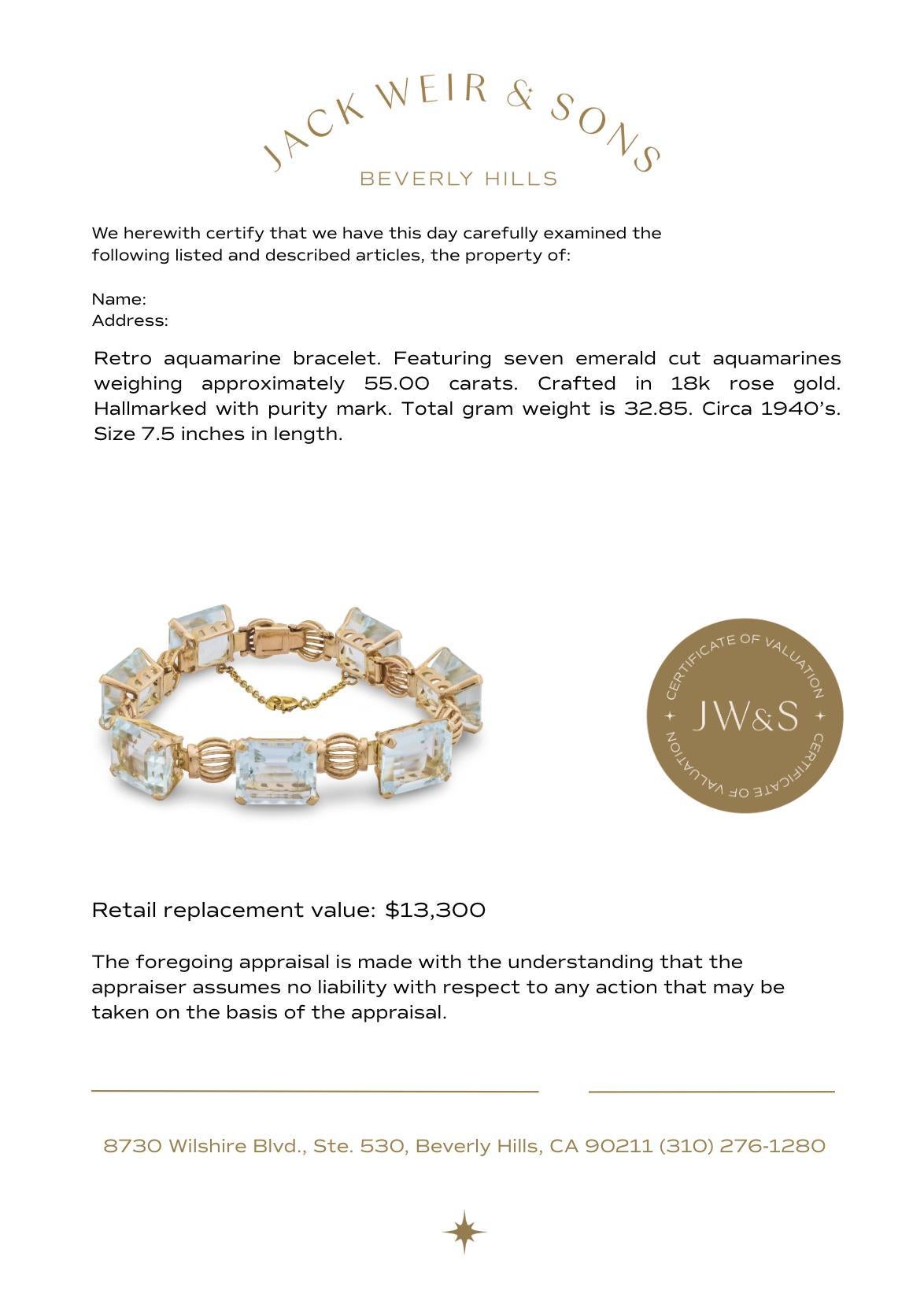 JACK WEIR & SONS
BEVERLY HILLS

We herewith certify that we have this day carefully examined the following listed and described articles, the property of:

Name:
Address:

Retro aquamarine bracelet. Featuring seven emerald cut aquamarines weighing approximately 55.00 carats. Crafted in 18k rose gold. Hallmarked with purity mark. Total gram weight is 32.85. Circa 1940's. Size 7.5 inches in length.

CERTIFICATE OF VALUATION
JW&S
CERTIFICATE OF VALUATION

Retail replacement value: $13,300

The foregoing appraisal is made with the understanding that the appraiser assumes no liability with respect to any action that may be taken on the basis of the appraisal.

8730 Wilshire Blvd., Ste. 530, Beverly Hills, CA 90211 (310) 276-1280